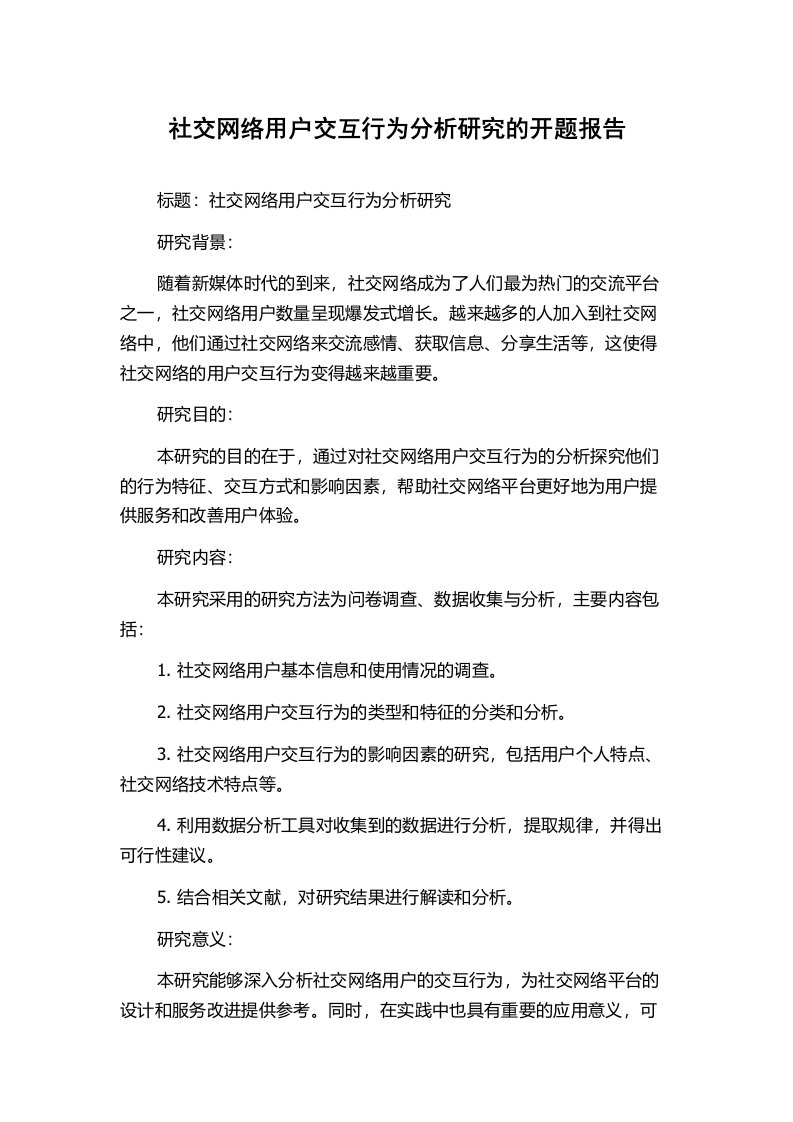 社交网络用户交互行为分析研究的开题报告

标题：社交网络用户交互行为分析研究

研究背景：

随着新媒体时代的到来，社交网络成为了人们最为热门的交流平台之一，社交网络用户数量呈现爆发式增长。越来越多的人加入到社交网络中，他们通过社交网络来交流感情、获取信息、分享生活等，这使得社交网络的用户交互行为变得越来越重要。

研究目的：

本研究的目的在于，通过对社交网络用户交互行为的分析探究他们的行为特征、交互方式和影响因素，帮助社交网络平台更好地为用户提供服务和改善用户体验。

研究内容：

本研究采用的研究方法为问卷调查、数据收集与分析，主要内容包括：

1. 社交网络用户基本信息和使用情况的调查。

2. 社交网络用户交互行为的类型和特征的分类和分析。

3. 社交网络用户交互行为的影响因素的研究，包括用户个人特点、社交网络技术特点等。

4. 利用数据分析工具对收集到的数据进行分析，提取规律，并得出可行性建议。

5. 结合相关文献，对研究结果进行解读和分析。

研究意义：

本研究能够深入分析社交网络用户的交互行为，为社交网络平台的设计和服务改进提供参考。同时，在实践中也具有重要的应用意义，可